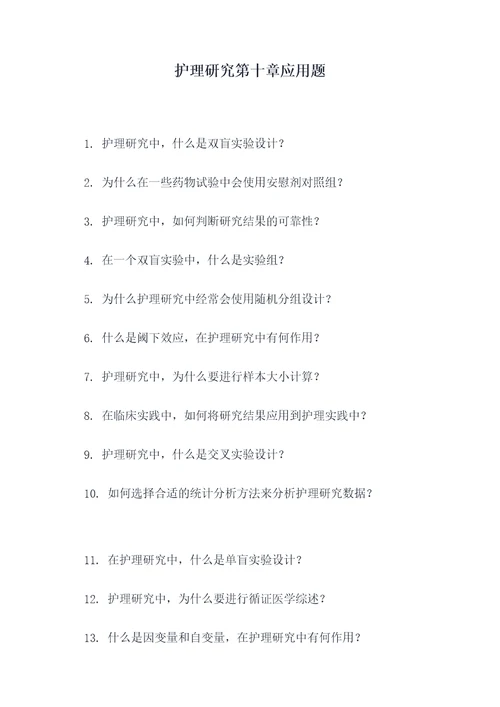 护理研究第十章应用题

1. 护理研究中，什么是双盲实验设计？

2. 为什么在一些药物试验中会使用安慰剂对照组？

3. 护理研究中，如何判断研究结果的可靠性？

4. 在一个双盲实验中，什么是实验组？

5. 为什么护理研究中经常会使用随机分组设计？

6. 什么是阈下效应，在护理研究中有何作用？

7. 护理研究中，为什么要进行样本大小计算？

8. 在临床实践中，如何将研究结果应用到护理实践中？

9. 护理研究中，什么是交叉实验设计？

10. 如何选择合适的统计分析方法来分析护理研究数据？

11. 在护理研究中，什么是单盲实验设计？

12. 护理研究中，为什么要进行循证医学综述？

13. 什么是因变量和自变量，在护理研究中有何作用？